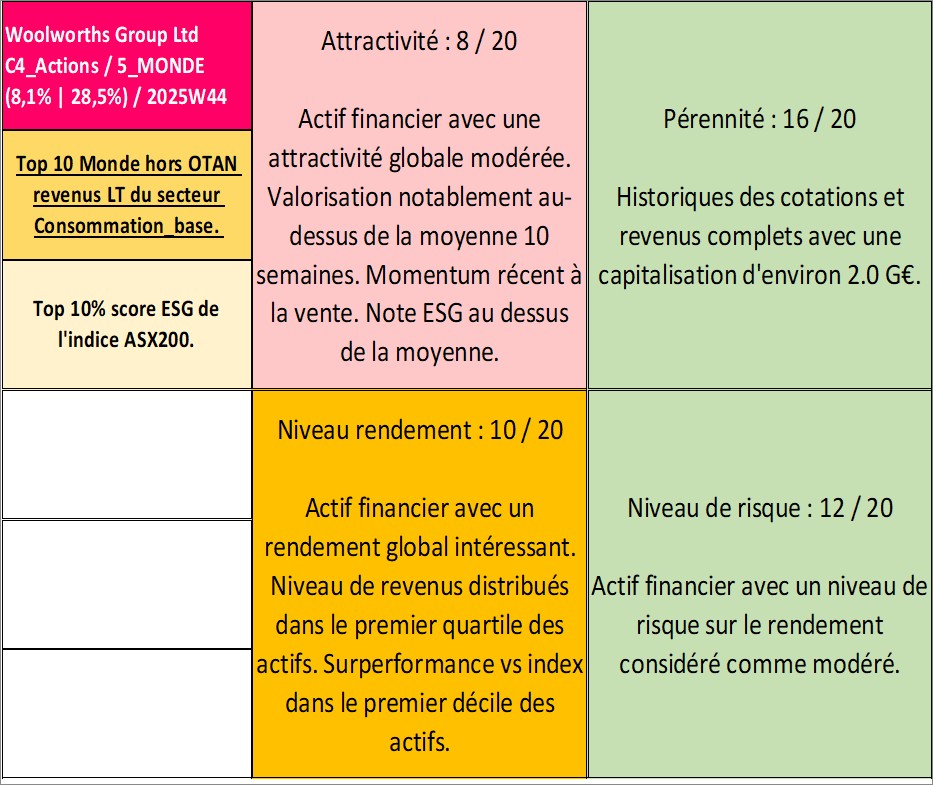 Woolworths Group Ltd
C4_Actions / 5_MONDE
(8,1% | 28,5%) / 2025W44

Top 10 Monde hors OTAN revenus LT du secteur Consommation_base.

Top 10% score ESG de l'indice ASX200.

Attractivité : 8 / 20

Actif financier avec une attractivité globale modérée. Valorisation notablement au-dessus de la moyenne 10 semaines. Momentum récent à la vente. Note ESG au dessus de la moyenne.

Pérennité : 16 / 20

Historiques des cotations et revenus complets avec une capitalisation d'environ 2.0 G€.

Niveau rendement : 10 / 20

Actif financier avec un rendement global intéressant. Niveau de revenus distribués dans le premier quartile des actifs. Surperformance vs index dans le premier décile des actifs.

Niveau de risque : 12 / 20

Actif financier avec un niveau de risque sur le rendement considéré comme modéré.